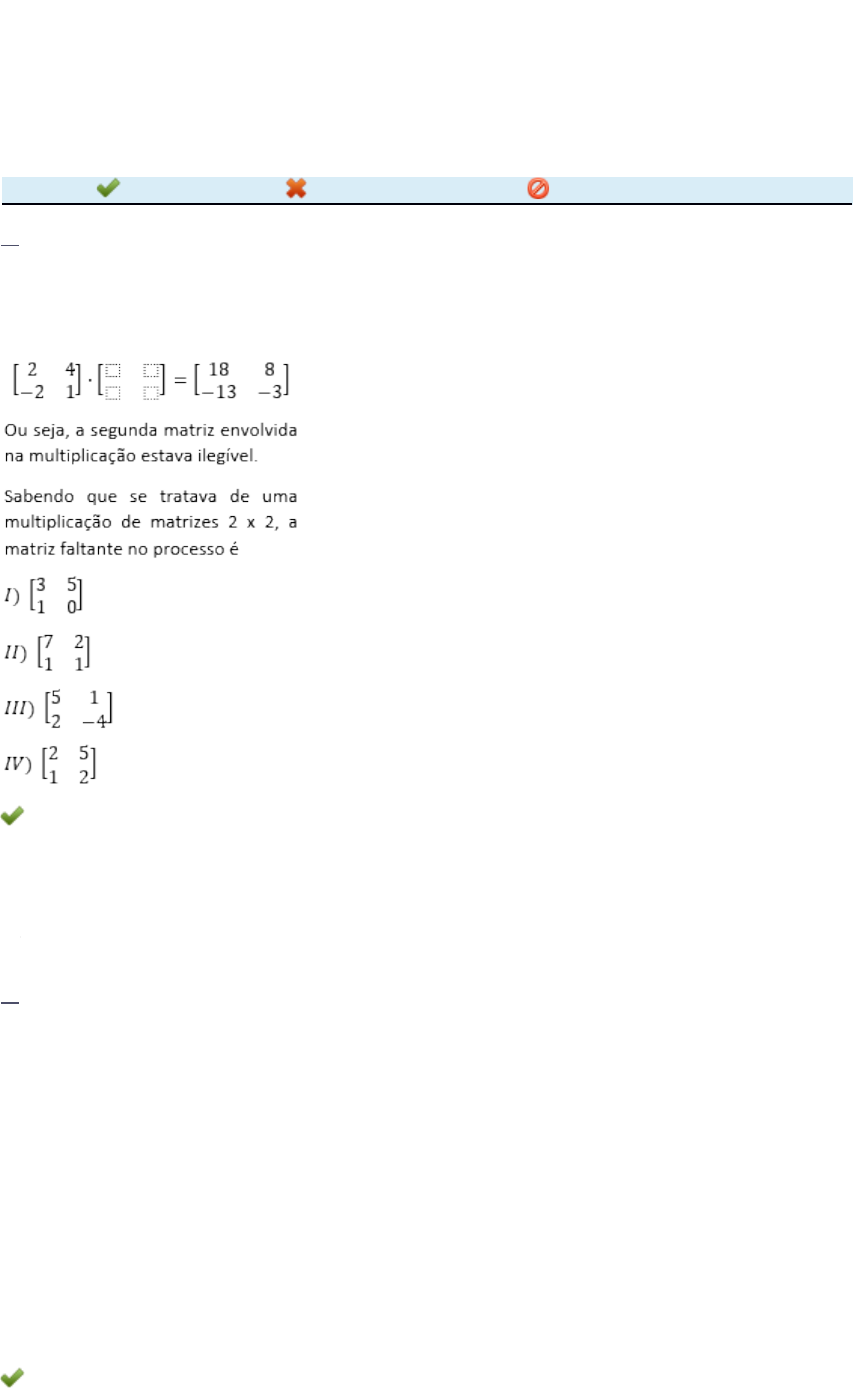 $\begin{bmatrix} 2 & 4 \\ -2 & 1 \end{bmatrix} \cdot \begin{bmatrix} \square & \square \\ \square & \square \end{bmatrix} = \begin{bmatrix} 18 & 8 \\ -13 & -3 \end{bmatrix}$

Ou seja, a segunda matriz envolvida na multiplicação estava ilegível.

Sabendo que se tratava de uma multiplicação de matrizes 2 x 2, a matriz faltante no processo é

$I)$ $\begin{bmatrix} 3 & 5 \\ 1 & 0 \end{bmatrix}$

$II)$ $\begin{bmatrix} 7 & 2 \\ 1 & 1 \end{bmatrix}$

$III)$ $\begin{bmatrix} 5 & 1 \\ 2 & -4 \end{bmatrix}$

$IV)$ $\begin{bmatrix} 2 & 5 \\ 1 & 2 \end{bmatrix}$